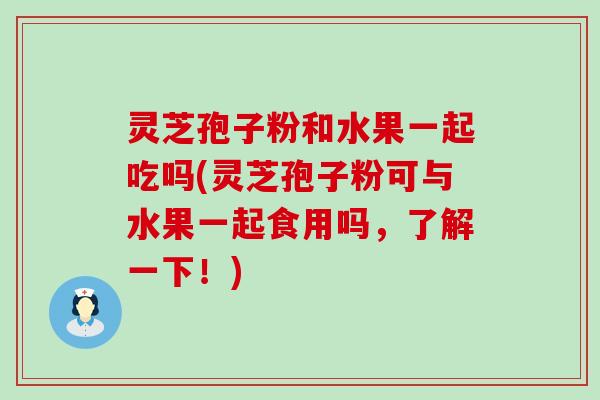 灵芝孢子粉和水果一起吃吗(灵芝孢子粉可与水果一起食用吗，了解一下！)